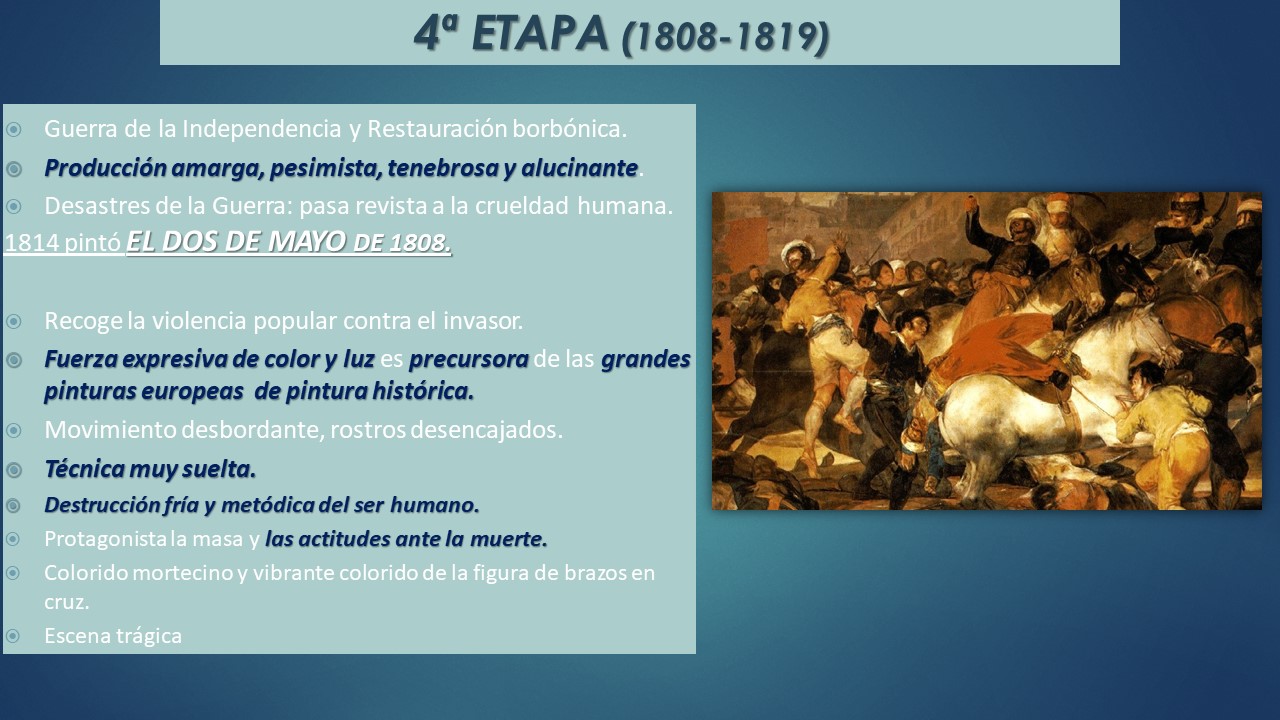 4ª ETAPA (1808-1819)

Guerra de la Independencia y Restauración borbónica.

Producción amarga, pesimista, tenebrosa y alucinante.

Desastres de la Guerra: pasa revista a la crueldad humana.

1814 pintó EL DOS DE MAYO DE 1808.

Recoge la violencia popular contra el invasor.

Fuerza expresiva de color y luz es precursora de las grandes pinturas europeas de pintura histórica.

Movimiento desbordante, rostros desencajados.

Técnica muy suelta.

Destrucción fría y metódica del ser humano.

Protagonista la masa y las actitudes ante la muerte.

Colorido mortecino y vibrante colorido de la figura de brazos en cruz.

Escena trágica